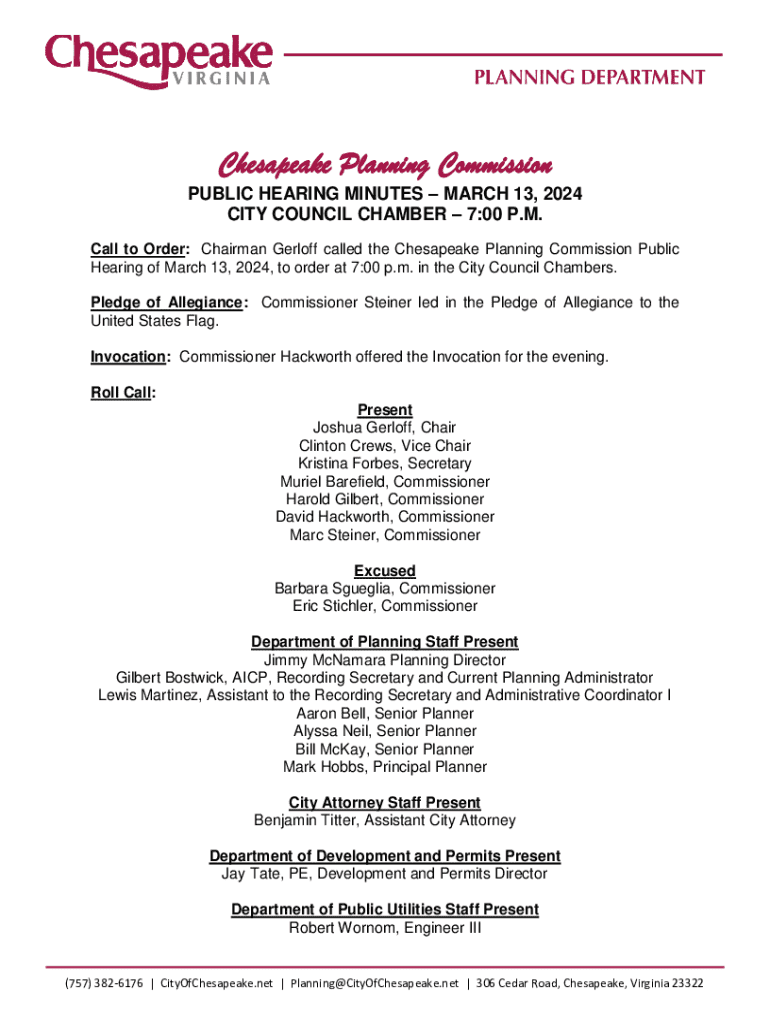 Chesapeake
VIRGINIA

PLANNING DEPARTMENT

Chesapeake Planning Commission

PUBLIC HEARING MINUTES – MARCH 13, 2024
CITY COUNCIL CHAMBER – 7:00 P.M.

Call to Order: Chairman Gerloff called the Chesapeake Planning Commission Public Hearing of March 13, 2024, to order at 7:00 p.m. in the City Council Chambers.

Pledge of Allegiance: Commissioner Steiner led in the Pledge of Allegiance to the United States Flag.

Invocation: Commissioner Hackworth offered the Invocation for the evening.

Roll Call:

Present
Joshua Gerloff, Chair
Clinton Crews, Vice Chair
Kristina Forbes, Secretary
Muriel Barefield, Commissioner
Harold Gilbert, Commissioner
David Hackworth, Commissioner
Marc Steiner, Commissioner

Excused
Barbara Sgueglia, Commissioner
Eric Stichler, Commissioner

Department of Planning Staff Present
Jimmy McNamara Planning Director
Gilbert Bostwick, AICP, Recording Secretary and Current Planning Administrator
Lewis Martinez, Assistant to the Recording Secretary and Administrative Coordinator I
Aaron Bell, Senior Planner
Alyssa Neil, Senior Planner
Bill McKay, Senior Planner
Mark Hobbs, Principal Planner

City Attorney Staff Present
Benjamin Titter, Assistant City Attorney

Department of Development and Permits Present
Jay Tate, PE, Development and Permits Director

Department of Public Utilities Staff Present
Robert Wornom, Engineer III

(757) 382-6176 | CityOfChesapeake.net | Planning@CityOfChesapeake.net | 306 Cedar Road, Chesapeake, Virginia 23322